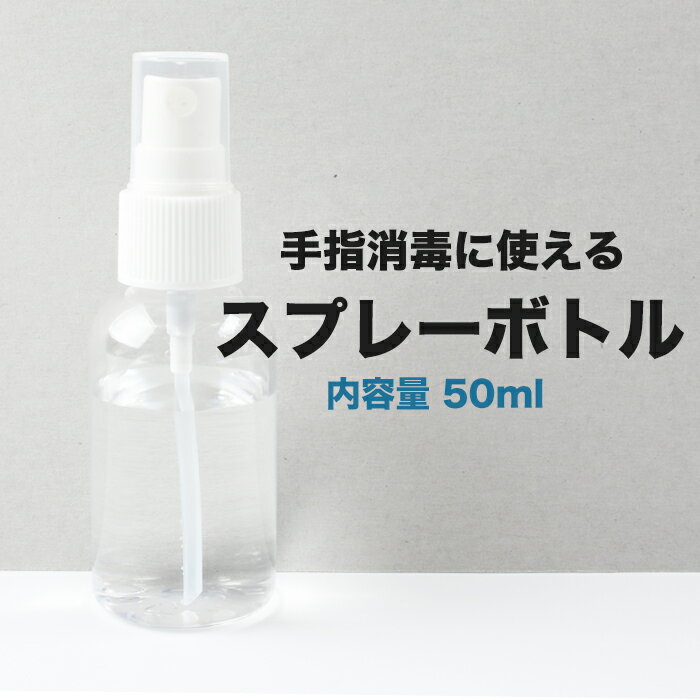 手指消毒に使える
スプレーボトル
内容量 50ml